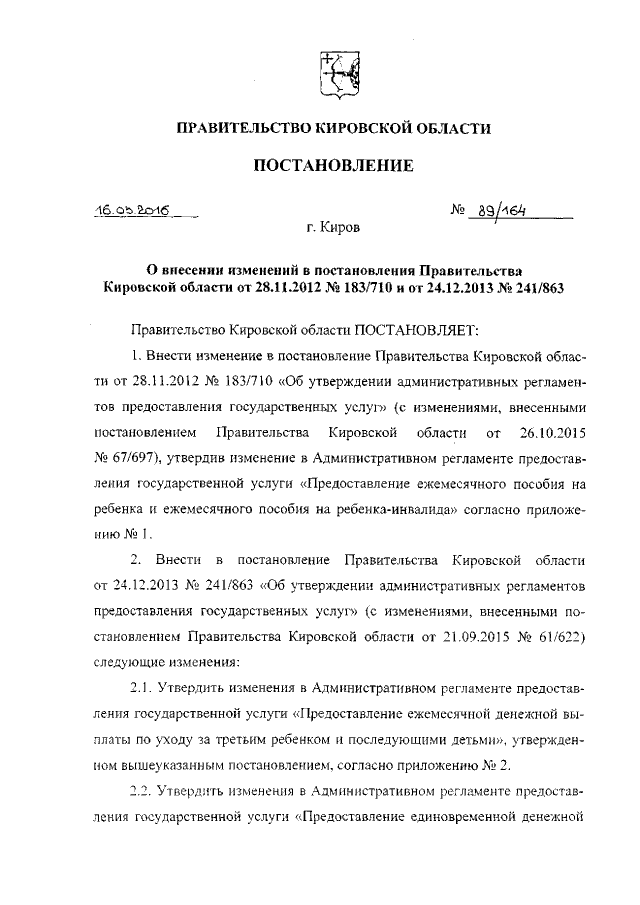 ПРАВИТЕЛЬСТВО КИРОВСКОЙ ОБЛАСТИ

ПОСТАНОВЛЕНИЕ

16.03.2016 № 89/164

г. Киров

О внесении изменений в постановления Правительства Кировской области от 28.11.2012 № 183/710 и от 24.12.2013 № 241/863

Правительство Кировской области ПОСТАНОВЛЯЕТ:

1. Внести изменение в постановление Правительства Кировской области от 28.11.2012 № 183/710 «Об утверждении административных регламентов предоставления государственных услуг» (с изменениями, внесенными постановлением Правительства Кировской области от 26.10.2015 № 67/697), утвердив изменение в Административном регламенте предоставления государственной услуги «Предоставление ежемесячного пособия на ребенка и ежемесячного пособия на ребенка-инвалида» согласно приложению № 1.

2. Внести в постановление Правительства Кировской области от 24.12.2013 № 241/863 «Об утверждении административных регламентов предоставления государственных услуг» (с изменениями, внесенными постановлением Правительства Кировской области от 21.09.2015 № 61/622) следующие изменения:

2.1. Утвердить изменения в Административном регламенте предоставления государственной услуги «Предоставление ежемесячной денежной выплаты по уходу за третьим ребенком и последующими детьми», утвержденном вышеуказанным постановлением, согласно приложению № 2.

2.2. Утвердить изменения в Административном регламенте предоставления государственной услуги «Предоставление единовременной денежной